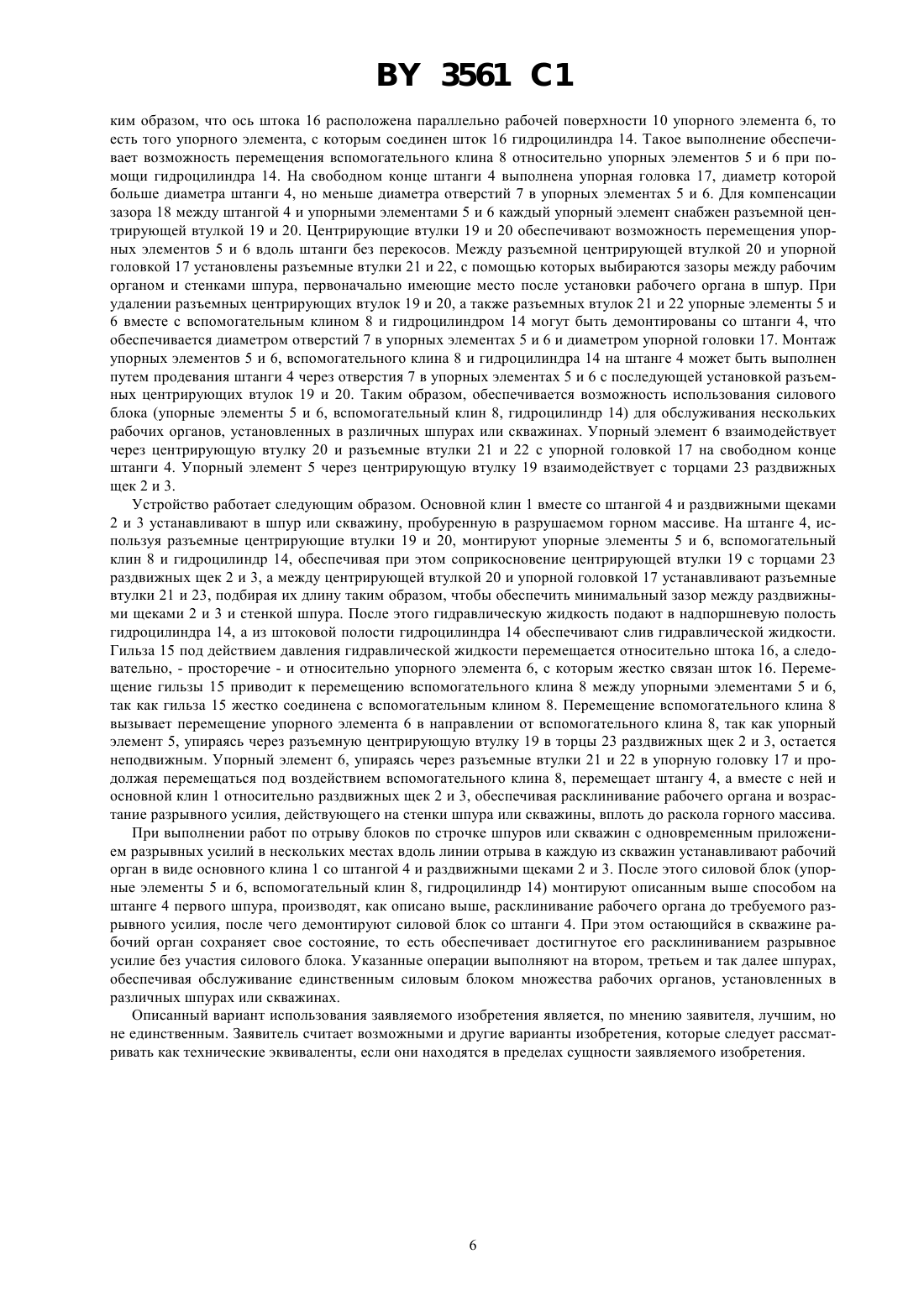 BY 3561 C1

ким образом, что ось штока 16 расположена параллельно рабочей поверхности 10 упорного элемента 6, то есть того упорного элемента, с которым соединен шток 16 гидроцилиндра 14. Такое выполнение обеспечивает возможность перемещения вспомогательного клина 8 относительно упорных элементов 5 и 6 при помощи гидроцилиндра 14. На свободном конце штанги 4 выполнена упорная головка 17, диаметр которой больше диаметра штанги 4, но меньше диаметра отверстий 7 в упорных элементах 5 и 6. Для компенсации зазора 18 между штангой 4 и упорными элементами 5 и 6 каждый упорный элемент снабжен разъемной центрирующей втулкой 19 и 20. Центрирующие втулки 19 и 20 обеспечивают возможность перемещения упорных элементов 5 и 6 вдоль штанги без перекосов. Между разъемной центрирующей втулкой 20 и упорной головкой 17 установлены разъемные втулки 21 и 22, с помощью которых выбираются зазоры между рабочим органом и стенками шпура, первоначально имеющие место после установки рабочего органа в шпур. При удалении разъемных центрирующих втулок 19 и 20, а также разъемных втулок 21 и 22 упорные элементы 5 и 6 вместе с вспомогательным клином 8 и гидроцилиндром 14 могут быть демонтированы со штанги 4, что обеспечивается диаметром отверстий 7 в упорных элементах 5 и 6 и диаметром упорной головки 17. Монтаж упорных элементов 5 и 6, вспомогательного клина 8 и гидроцилиндра 14 на штанге 4 может быть выполнен путем продевания штанги 4 через отверстия 7 в упорных элементах 5 и 6 с последующей установкой разъемных центрирующих втулок 19 и 20. Таким образом, обеспечивается возможность использования силового блока (упорные элементы 5 и 6, вспомогательный клин 8, гидроцилиндр 14) для обслуживания нескольких рабочих органов, установленных в различных шпурах или скважинах. Упорный элемент 6 взаимодействует через центрирующую втулку 20 и разъемные втулки 21 и 22 с упорной головкой 17 на свободном конце штанги 4. Упорный элемент 5 через центрирующую втулку 19 взаимодействует с торцами 23 раздвижных щек 2 и 3.

Устройство работает следующим образом. Основной клин 1 вместе со штангой 4 и раздвижными щеками 2 и 3 устанавливают в шпур или скважину, пробуренную в разрушаемом горном массиве. На штанге 4, используя разъемные центрирующие втулки 19 и 20, монтируют упорные элементы 5 и 6, вспомогательный клин 8 и гидроцилиндр 14, обеспечивая при этом соприкосновение центрирующей втулки 19 с торцами 23 раздвижных щек 2 и 3, а между центрирующей втулкой 20 и упорной головкой 17 устанавливают разъемные втулки 21 и 23, подбирая их длину таким образом, чтобы обеспечить минимальный зазор между раздвижными щеками 2 и 3 и стенкой шпура. После этого гидравлическую жидкость подают в надпоршневую полость гидроцилиндра 14, а из штоковой полости гидроцилиндра 14 обеспечивают слив гидравлической жидкости. Гильза 15 под действием давления гидравлической жидкости перемещается относительно штока 16, а следовательно, - просторечие - и относительно упорного элемента 6, с которым жестко связан шток 16. Перемещение гильзы 15 приводит к перемещению вспомогательного клина 8 между упорными элементами 5 и 6, так как гильза 15 жестко соединена с вспомогательным клином 8. Перемещение вспомогательного клина 8 вызывает перемещение упорного элемента 6 в направлении от вспомогательного клина 8, так как упорный элемент 5, упираясь через разъемную центрирующую втулку 19 в торцы 23 раздвижных щек 2 и 3, остается неподвижным. Упорный элемент 6, упираясь через разъемные втулки 21 и 22 в упорную головку 17 и продолжая перемещаться под воздействием вспомогательного клина 8, перемещает штангу 4, а вместе с ней и основной клин 1 относительно раздвижных щек 2 и 3, обеспечивая расклинивание рабочего органа и возрастание разрывного усилия, действующего на стенки шпура или скважины, вплоть до раскола горного массива.

При выполнении работ по отрыву блоков по строчке шпуров или скважин с одновременным приложением разрывных усилий в нескольких местах вдоль линии отрыва в каждую из скважин устанавливают рабочий орган в виде основного клина 1 со штангой 4 и раздвижными щеками 2 и 3. После этого силовой блок (упорные элементы 5 и 6, вспомогательный клин 8, гидроцилиндр 14) монтируют описанным выше способом на штанге 4 первого шпура, производят, как описано выше, расклинивание рабочего органа до требуемого разрывного усилия, после чего демонтируют силовой блок со штанги 4. При этом остающийся в скважине рабочий орган сохраняет свое состояние, то есть обеспечивает достигнутое его расклиниванием разрывное усилие без участия силового блока. Указанные операции выполняют на втором, третьем и так далее шпурах, обеспечивая обслуживание единственным силовым блоком множества рабочих органов, установленных в различных шпурах или скважинах.

Описанный вариант использования заявляемого изобретения является, по мнению заявителя, лучшим, но не единственным. Заявитель считает возможными и другие варианты изобретения, которые следует рассматривать как технические эквиваленты, если они находятся в пределах сущности заявляемого изобретения.

6